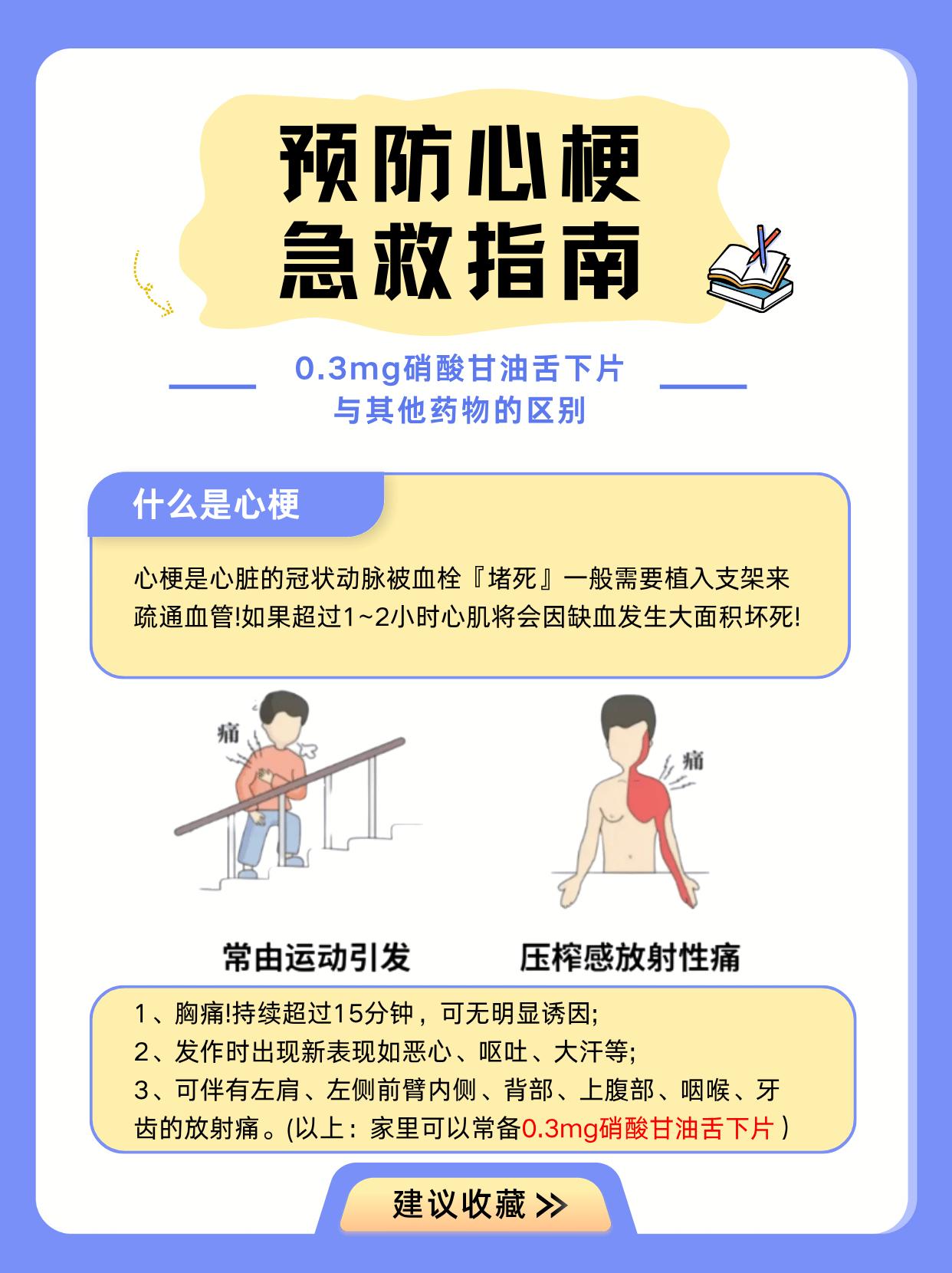 预防心梗
急救指南

0.3mg硝酸甘油舌下片
与其他药物的区别

什么是心梗

心梗是心脏的冠状动脉被血栓『堵死』一般需要植入支架来疏通血管!如果超过1~2小时心肌将会因缺血发生大面积坏死!

痛

痛

常由运动引发

压榨感放射性痛

1、胸痛!持续超过15分钟，可无明显诱因;
2、发作时出现新表现如恶心、呕吐、大汗等;
3、可伴有左肩、左侧前臂内侧、背部、上腹部、咽喉、牙齿的放射痛。(以上：家里可以常备0.3mg硝酸甘油舌下片）

建议收藏 >>